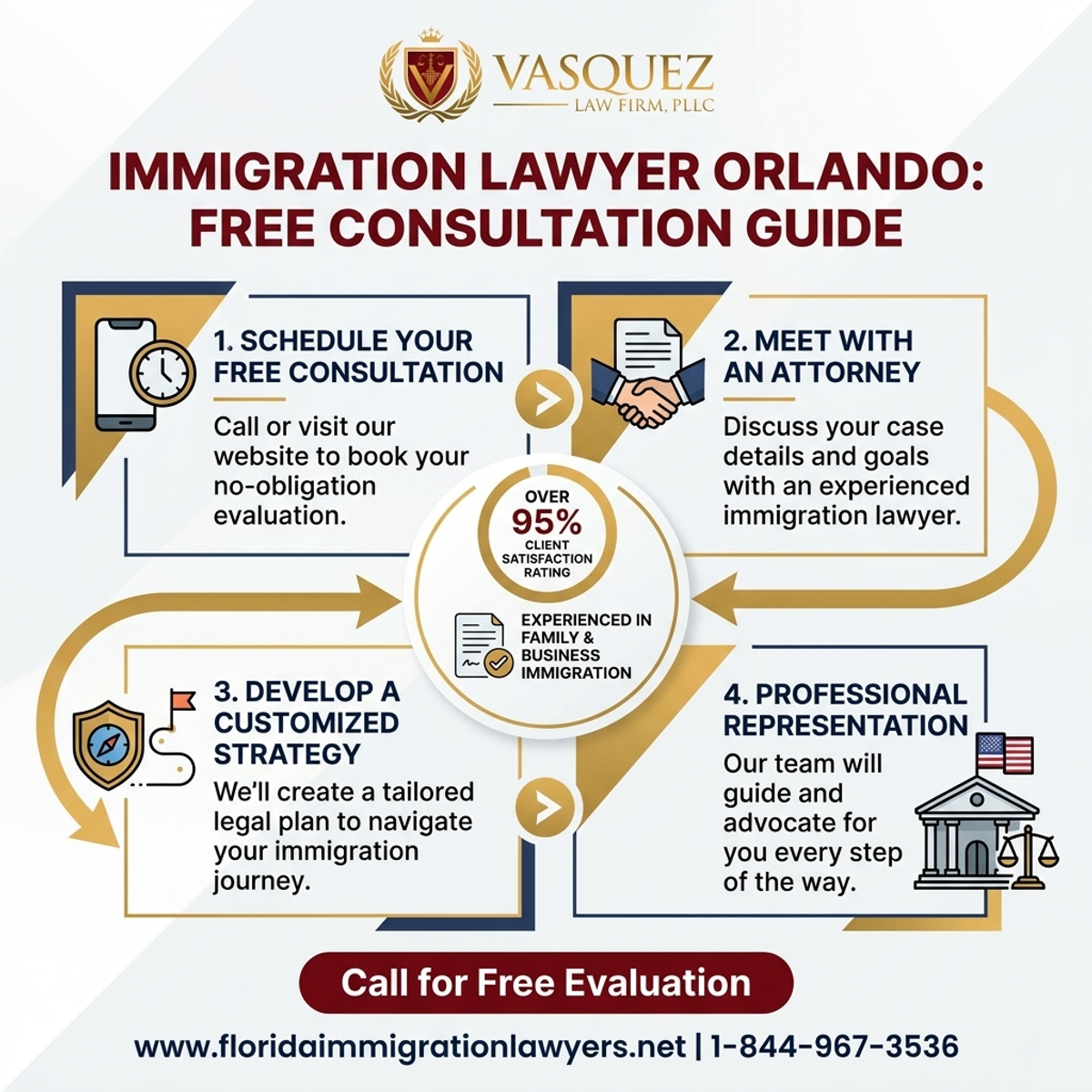 VASQUEZ
LAW FIRM, PLLC

IMMIGRATION LAWYER ORLANDO: FREE CONSULTATION GUIDE

1. SCHEDULE YOUR FREE CONSULTATION

Call or visit our website to book your no-obligation evaluation.

2. MEET WITH AN ATTORNEY

Discuss your case details and goals with an experienced immigration lawyer.

OVER 95% CLIENT SATISFACTION RATING

EXPERIENCED IN FAMILY & BUSINESS IMMIGRATION

3. DEVELOP A CUSTOMIZED STRATEGY

We'll create a tailored legal plan to navigate your immigration journey.

4. PROFESSIONAL REPRESENTATION

Our team will guide and advocate for you every step of the way.

Call for Free Evaluation

www.floridaimmigrationlawyers.net | 1-844-967-3536